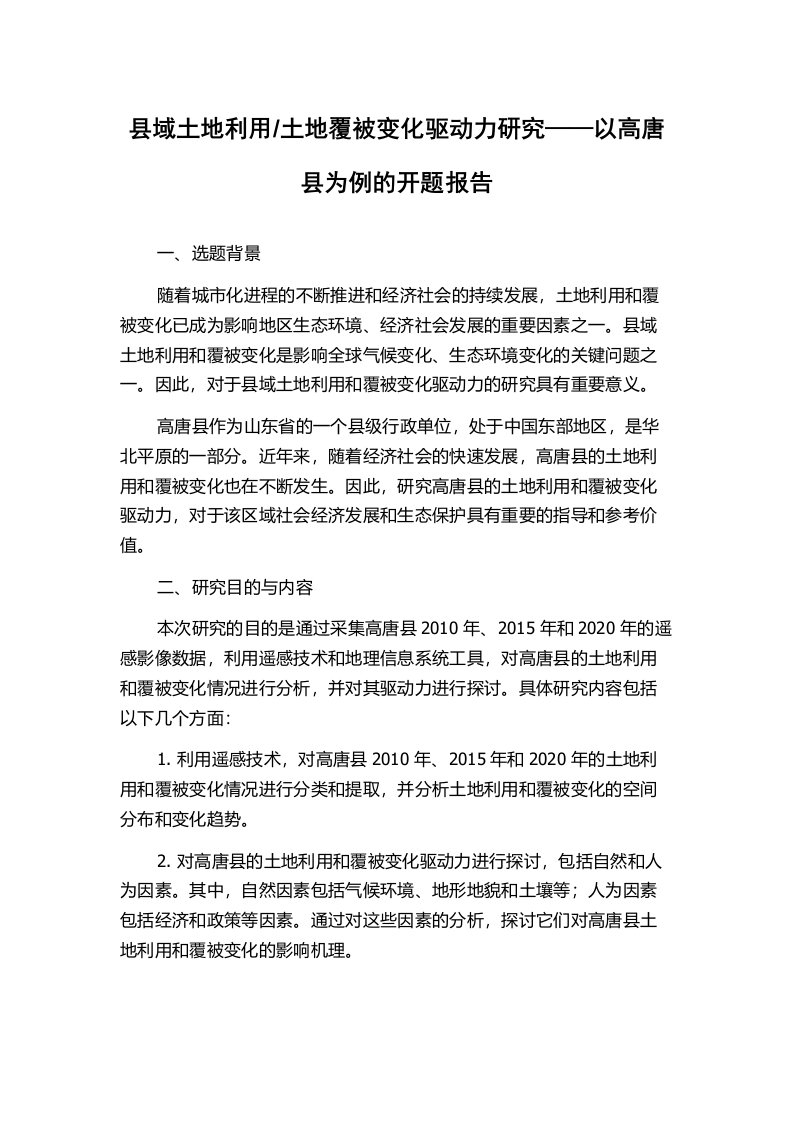 县域土地利用/土地覆被变化驱动力研究——以高唐县为例的开题报告

一、选题背景

随着城市化进程的不断推进和经济社会的持续发展，土地利用和覆被变化已成为影响地区生态环境、经济社会发展的重要因素之一。县域土地利用和覆被变化是影响全球气候变化、生态环境变化的关键问题之一。因此，对于县域土地利用和覆被变化驱动力的研究具有重要意义。

高唐县作为山东省的一个县级行政单位，处于中国东部地区，是华北平原的一部分。近年来，随着经济社会的快速发展，高唐县的土地利用和覆被变化也在不断发生。因此，研究高唐县的土地利用和覆被变化驱动力，对于该区域社会经济发展和生态保护具有重要的指导和参考价值。

二、研究目的与内容

本次研究的目的是通过采集高唐县 2010 年、2015 年和 2020 年的遥感影像数据，利用遥感技术和地理信息系统工具，对高唐县的土地利用和覆被变化情况进行分析，并对其驱动力进行探讨。具体研究内容包括以下几个方面：

1. 利用遥感技术，对高唐县 2010 年、2015 年和 2020 年的土地利用和覆被变化情况进行分类和提取，并分析土地利用和覆被变化的空间分布和变化趋势。

2. 对高唐县的土地利用和覆被变化驱动力进行探讨，包括自然和人为因素。其中，自然因素包括气候环境、地形地貌和土壤等；人为因素包括经济和政策等因素。通过对这些因素的分析，探讨它们对高唐县土地利用和覆被变化的影响机理。